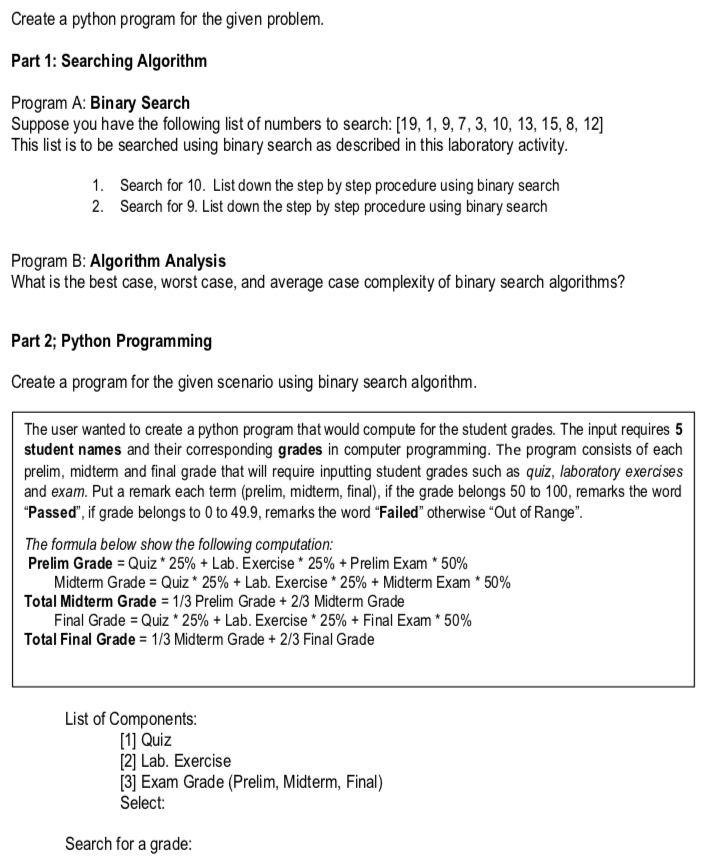 Create a python program for the given problem.

Part 1: Searching Algorithm

Program A: Binary Search
Suppose you have the following list of numbers to search: [19, 1, 9, 7, 3, 10, 13, 15, 8, 12]
This list is to be searched using binary search as described in this laboratory activity.

1. Search for 10. List down the step by step procedure using binary search
2. Search for 9. List down the step by step procedure using binary search

Program B: Algorithm Analysis
What is the best case, worst case, and average case complexity of binary search algorithms?

Part 2; Python Programming

Create a program for the given scenario using binary search algorithm.

The user wanted to create a python program that would compute for the student grades. The input requires 5 student names and their corresponding grades in computer programming. The program consists of each prelim, midterm and final grade that will require inputting student grades such as quiz, laboratory exercises and exam. Put a remark each term (prelim, midterm, final), if the grade belongs 50 to 100, remarks the word "Passed", if grade belongs to 0 to 49.9, remarks the word "Failed" otherwise "Out of Range".

The formula below show the following computation:
Prelim Grade = Quiz * 25% + Lab. Exercise * 25% + Prelim Exam * 50%
Midterm Grade = Quiz * 25% + Lab. Exercise * 25% + Midterm Exam * 50%
Total Midterm Grade = 1/3 Prelim Grade + 2/3 Midterm Grade
Final Grade = Quiz * 25% + Lab. Exercise * 25% + Final Exam * 50%
Total Final Grade = 1/3 Midterm Grade + 2/3 Final Grade

List of Components:
[1] Quiz
[2] Lab. Exercise
[3] Exam Grade (Prelim, Midterm, Final)
Select:

Search for a grade: